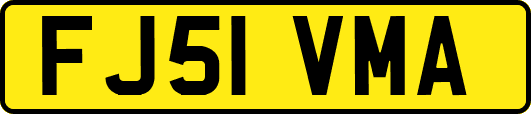 FJ51 VMA